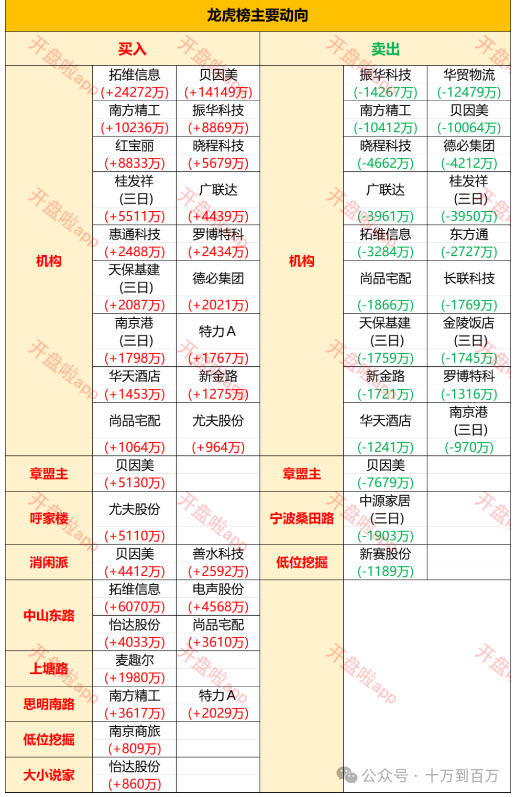 龙虎榜主要动向

| 买入 | | | 卖出 | | |
|---|---|---|---|---|---|
| 机构 | 拓维信息 (+24272万) | 贝因美 (+14149万) | 机构 | 振华科技 (-14267万) | 华贸物流 (-12479万) |
| | 南方精工 (+10236万) | 振华科技 (+8869万) | | 南方精工 (-10412万) | 贝因美 (-10064万) |
| | 红宝丽 (+8833万) | 晓程科技 (+5679万) | | 晓程科技 (-4662万) | 德必集团 (-4212万) |
| | 桂发祥 (三日) (+5511万) | 广联达 (+4439万) | | 广联达 (-3961万) | 桂发祥 (三日) (-3950万) |
| | 惠通科技 (+2488万) | 罗博特科 (+2434万) | | 拓维信息 (-3284万) | 东方通 (-2727万) |
| | 天保基建 (三日) (+2087万) | 德必集团 (+2021万) | | 尚品宅配 (-1866万) | 长联科技 (-1769万) |
| | 南京港 (三日) (+1798万) | 特力A (+1767万) | | 天保基建 (三日) (-1759万) | 金陵饭店 (三日) (-1745万) |
| | 华天酒店 (+1453万) | 新金路 (+1275万) | | 新金路 (-1721万) | 罗博特科 (-1316万) |
| | 尚品宅配 (+1064万) | 尤夫股份 (+964万) | | 华天酒店 (-1241万) | 南京港 (三日) (-970万) |
| 章盟主 | 贝因美 (+5130万) | | 章盟主 | 贝因美 (-7679万) | |
| 呼家楼 | 尤夫股份 (+5110万) | | 宁波桑田路 | 中源家居 (三日) (-1903万) | |
| 消闲派 | 贝因美 (+4412万) | 善水科技 (+2592万) | 低位挖掘 | 新赛股份 (-1189万) | |
| 中山东路 | 拓维信息 (+6070万) | 电声股份 (+4568万) | | | |
| | 怡达股份 (+4033万) | 尚品宅配 (+3610万) | | | |
| 上塘路 | 麦趣尔 (+1980万) | | | | |
| 思明南路 | 南方精工 (+3617万) | 特力A (+2029万) | | | |
| 低位挖掘 | 南京商旅 (+809万) | | | | |
| 大小说家 | 怡达股份 (+860万) | | | | |

开盘啦app

公众号 · 十万到百万